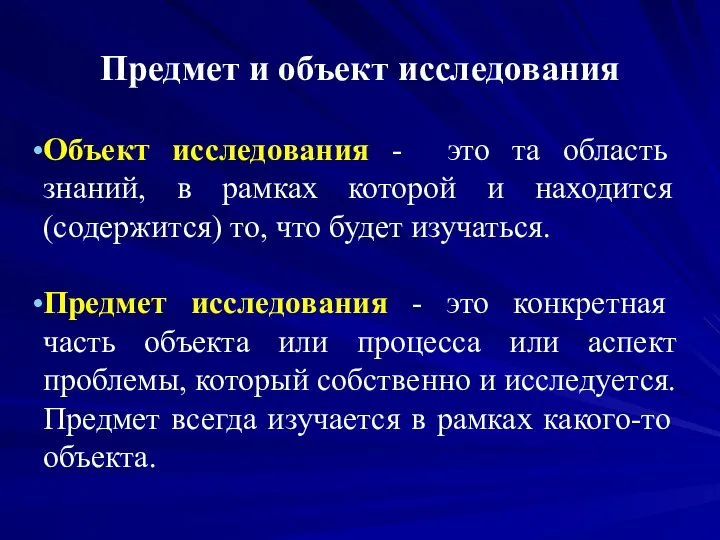 Предмет и объект исследования

•Объект исследования - это та область знаний, в рамках которой и находится (содержится) то, что будет изучаться.

•Предмет исследования - это конкретная часть объекта или процесса или аспект проблемы, который собственно и исследуется. Предмет всегда изучается в рамках какого-то объекта.